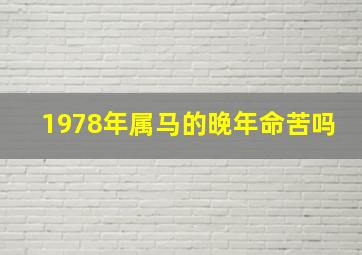 1978年属马的晚年命苦吗